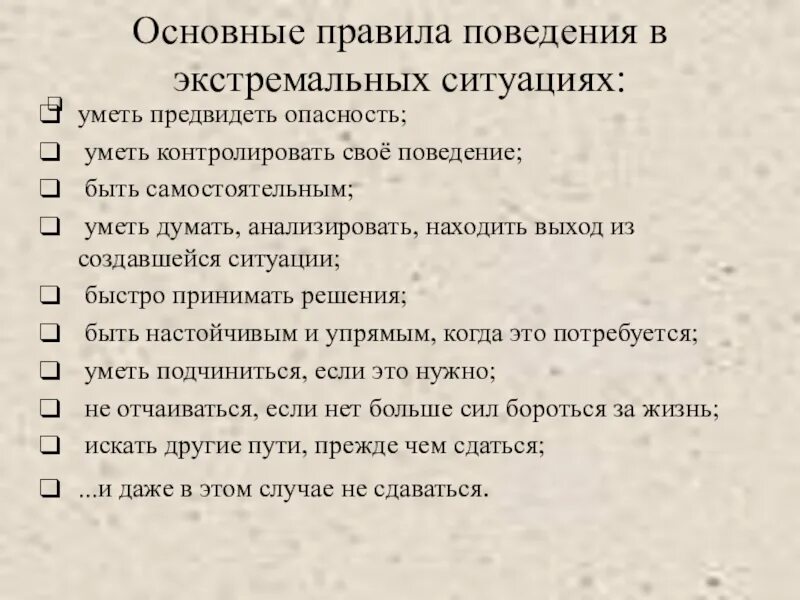 Основные правила поведения в экстремальных ситуациях:

❑ уметь предвидеть опасность;
❑ уметь контролировать своё поведение;
❑ быть самостоятельным;
❑ уметь думать, анализировать, находить выход из создавшейся ситуации;
❑ быстро принимать решения;
❑ быть настойчивым и упрямым, когда это потребуется;
❑ уметь подчиниться, если это нужно;
❑ не отчаиваться, если нет больше сил бороться за жизнь;
❑ искать другие пути, прежде чем сдаться;
❑ ...и даже в этом случае не сдаваться.